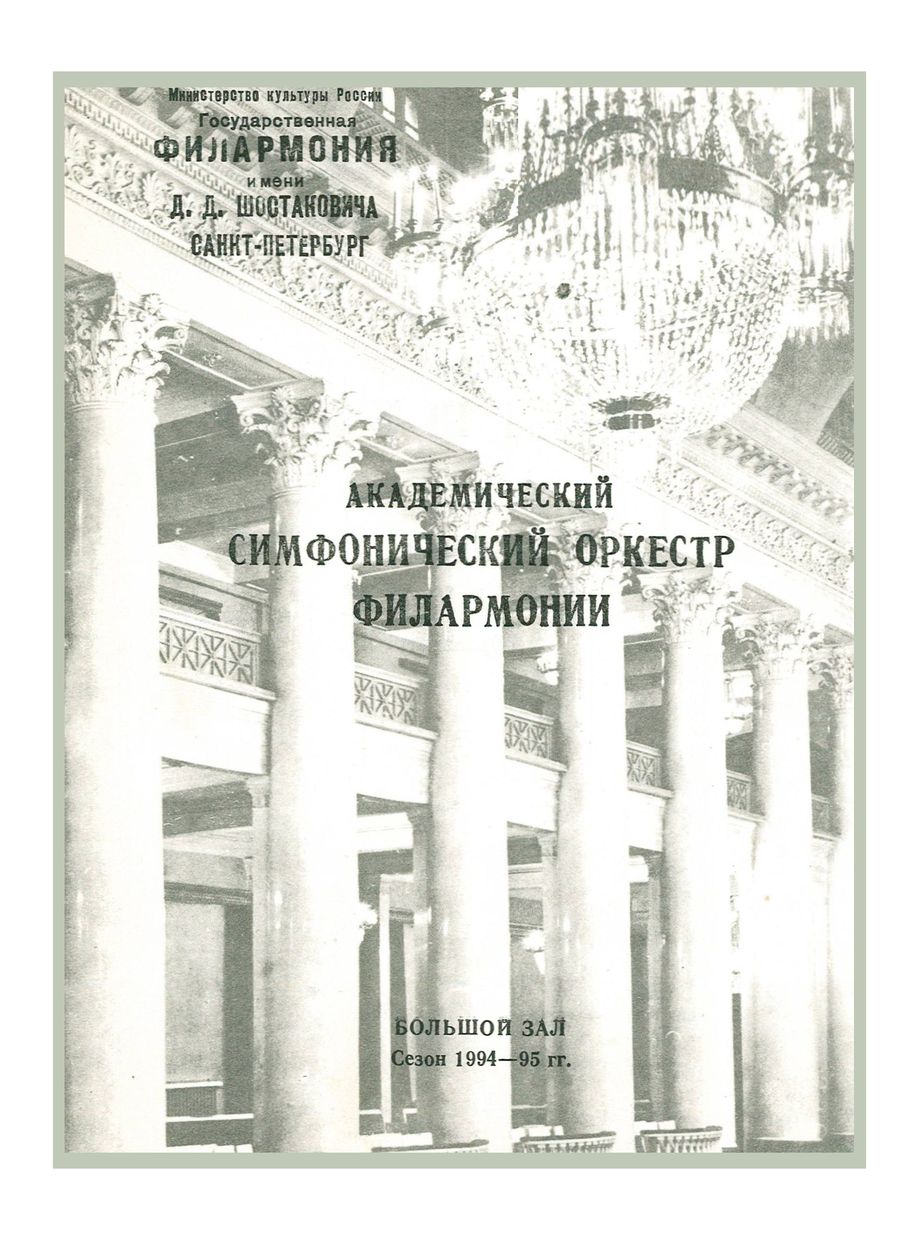 Министерство культуры России
Государственная
ФИЛАРМОНИЯ
имени
Д. Д. ШОСТАКОВИЧА
САНКТ-ПЕТЕРБУРГ

АКАДЕМИЧЕСКИЙ
СИМФОНИЧЕСКИЙ ОРКЕСТР
ФИЛАРМОНИИ

БОЛЬШОЙ ЗАЛ
Сезон 1994—95 гг.